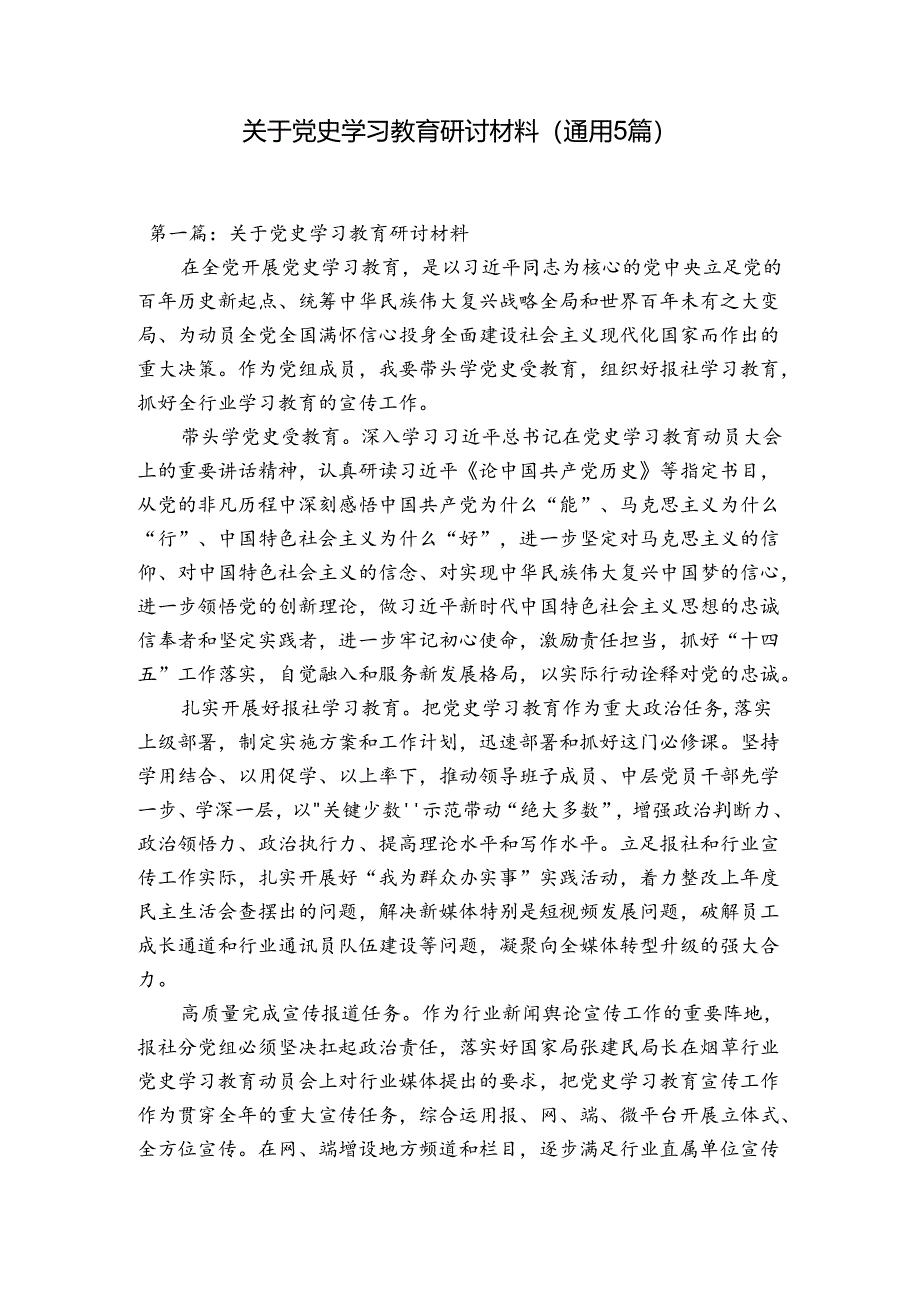 关于党史学习教育研讨材料（通用5篇）

第一篇：关于党史学习教育研讨材料

在全党开展党史学习教育，是以习近平同志为核心的党中央立足党的百年历史新起点、统筹中华民族伟大复兴战略全局和世界百年未有之大变局、为动员全党全国满怀信心投身全面建设社会主义现代化国家而作出的重大决策。作为党组成员，我要带头学党史受教育，组织好报社学习教育，抓好全行业学习教育的宣传工作。

带头学党史受教育。深入学习习近平总书记在党史学习教育动员大会上的重要讲话精神，认真研读习近平《论中国共产党历史》等指定书目，从党的非凡历程中深刻感悟中国共产党为什么“能”、马克思主义为什么“行”、中国特色社会主义为什么“好”，进一步坚定对马克思主义的信仰、对中国特色社会主义的信念、对实现中华民族伟大复兴中国梦的信心，进一步领悟党的创新理论，做习近平新时代中国特色社会主义思想的忠诚信奉者和坚定实践者，进一步牢记初心使命，激励责任担当，抓好“十四五”工作落实，自觉融入和服务新发展格局，以实际行动诠释对党的忠诚。

扎实开展好报社学习教育。把党史学习教育作为重大政治任务，落实上级部署，制定实施方案和工作计划，迅速部署和抓好这门必修课。坚持学用结合、以用促学、以上率下，推动领导班子成员、中层党员干部先学一步、学深一层，以"关键少数''示范带动“绝大多数”，增强政治判断力、政治领悟力、政治执行力、提高理论水平和写作水平。立足报社和行业宣传工作实际，扎实开展好“我为群众办实事”实践活动，着力整改上年度民主生活会查摆出的问题，解决新媒体特别是短视频发展问题，破解员工成长通道和行业通讯员队伍建设等问题，凝聚向全媒体转型升级的强大合力。

高质量完成宣传报道任务。作为行业新闻舆论宣传工作的重要阵地，报社分党组必须坚决扛起政治责任，落实好国家局张建民局长在烟草行业党史学习教育动员会上对行业媒体提出的要求，把党史学习教育宣传工作作为贯穿全年的重大宣传任务，综合运用报、网、端、微平台开展立体式、全方位宣传。在网、端增设地方频道和栏目，逐步满足行业直属单位宣传